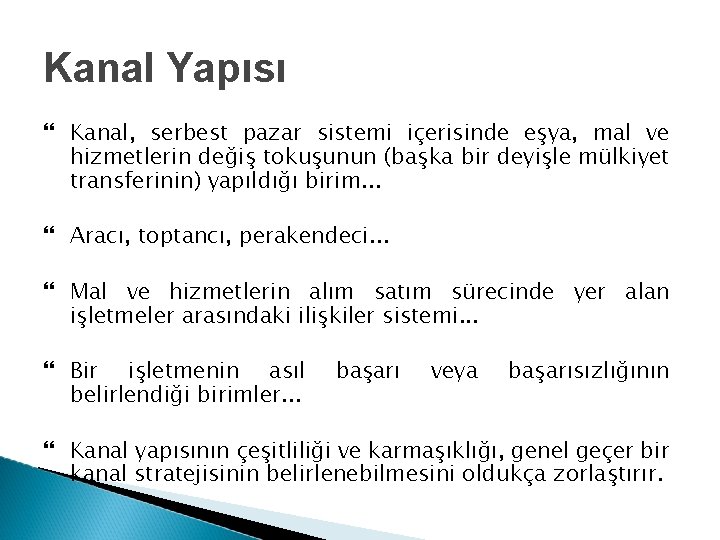 Kanal Yapısı

Kanal, serbest pazar sistemi içerisinde eşya, mal ve hizmetlerin değiş tokuşunun (başka bir deyişle mülkiyet transferinin) yapıldığı birim...

Aracı, toptancı, perakendeci...

Mal ve hizmetlerin alım satım sürecinde yer alan işletmeler arasındaki ilişkiler sistemi...

Bir işletmenin asıl başarı veya başarısızlığının belirlendiği birimler...

Kanal yapısının çeşitliliği ve karmaşıklığı, genel geçer bir kanal stratejisinin belirlenebilmesini oldukça zorlaştırır.